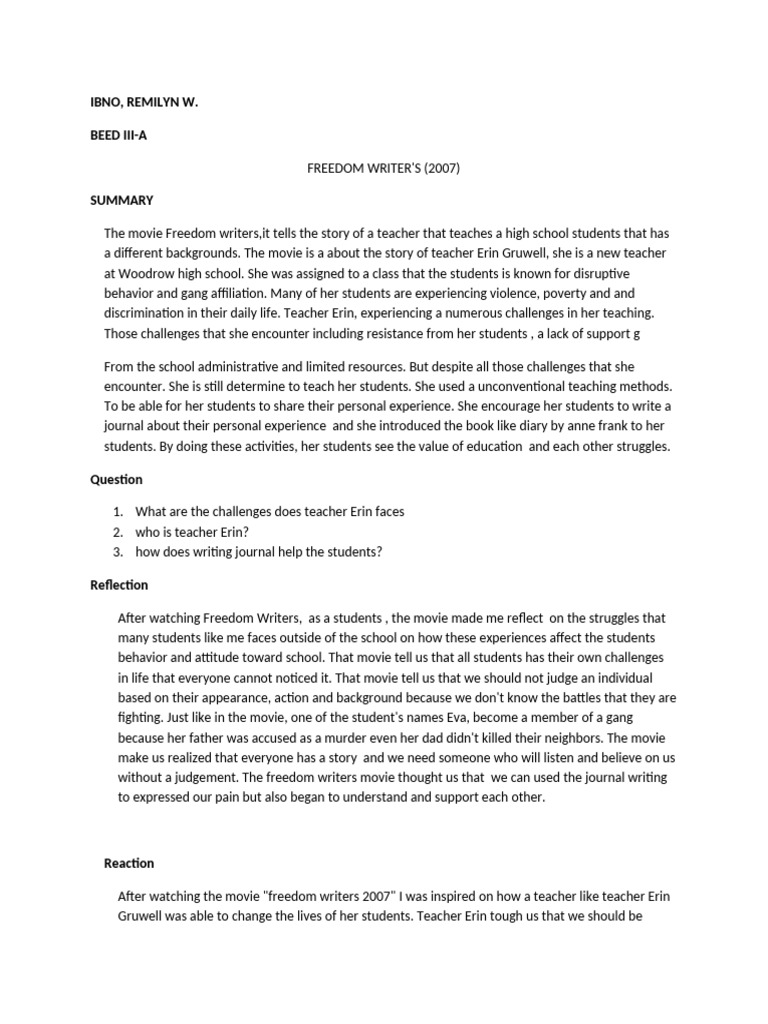 IBNO, REMILYN W.

BEED III-A

FREEDOM WRITER'S (2007)

SUMMARY

The movie Freedom writers,it tells the story of a teacher that teaches a high school students that has a different backgrounds. The movie is a about the story of teacher Erin Gruwell, she is a new teacher at Woodrow high school. She was assigned to a class that the students is known for disruptive behavior and gang affiliation. Many of her students are experiencing violence, poverty and and discrimination in their daily life. Teacher Erin, experiencing a numerous challenges in her teaching. Those challenges that she encounter including resistance from her students , a lack of support g

From the school administrative and limited resources. But despite all those challenges that she encounter. She is still determine to teach her students. She used a unconventional teaching methods. To be able for her students to share their personal experience. She encourage her students to write a journal about their personal experience and she introduced the book like diary by anne frank to her students. By doing these activities, her students see the value of education and each other struggles.

Question

1. What are the challenges does teacher Erin faces
2. who is teacher Erin?
3. how does writing journal help the students?

Reflection

After watching Freedom Writers, as a students , the movie made me reflect on the struggles that many students like me faces outside of the school on how these experiences affect the students behavior and attitude toward school. That movie tell us that all students has their own challenges in life that everyone cannot noticed it. That movie tell us that we should not judge an individual based on their appearance, action and background because we don't know the battles that they are fighting. Just like in the movie, one of the student's names Eva, become a member of a gang because her father was accused as a murder even her dad didn't killed their neighbors. The movie make us realized that everyone has a story and we need someone who will listen and believe on us without a judgement. The freedom writers movie thought us that we can used the journal writing to expressed our pain but also began to understand and support each other.

Reaction

After watching the movie "freedom writers 2007" I was inspired on how a teacher like teacher Erin Gruwell was able to change the lives of her students. Teacher Erin tough us that we should be